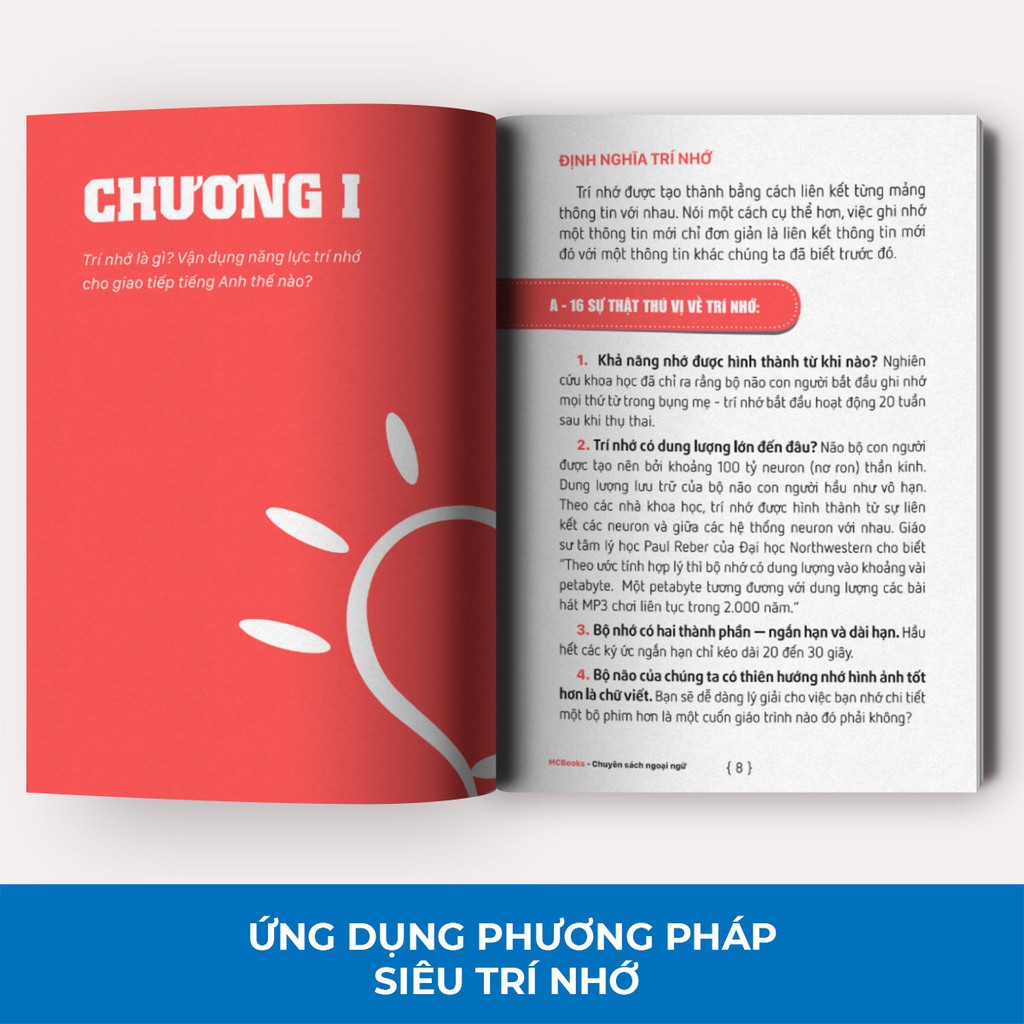 CHƯƠNG I

Trí nhớ là gì? Vận dụng năng lực trí nhớ cho giao tiếp tiếng Anh thế nào?

ĐỊNH NGHĨA TRÍ NHỚ

Trí nhớ được tạo thành bằng cách liên kết từng mảng thông tin với nhau. Nói một cách cụ thể hơn, việc ghi nhớ một thông tin mới chỉ đơn giản là liên kết thông tin mới đó với một thông tin khác chúng ta đã biết trước đó.

A - 16 SỰ THẬT THÚ VỊ VỀ TRÍ NHỚ:

1. Khả năng nhớ được hình thành từ khi nào? Nghiên cứu khoa học đã chỉ ra rằng bộ não con người bắt đầu ghi nhớ mọi thứ từ trong bụng mẹ - trí nhớ bắt đầu hoạt động 20 tuần sau khi thụ thai.

2. Trí nhớ có dung lượng lớn đến đâu? Não bộ con người được tạo nên bởi khoảng 100 tỷ neuron (nơ ron) thần kinh. Dung lượng lưu trữ của bộ não con người hầu như vô hạn. Theo các nhà khoa học, trí nhớ được hình thành từ sự liên kết các neuron và giữa các hệ thống neuron với nhau. Giáo sư tâm lý học Paul Reber của Đại học Northwestern cho biết "Theo ước tính hợp lý thì bộ nhớ có dung lượng vào khoảng vài petabyte. Một petabyte tương đương với dung lượng các bài hát MP3 chơi liên tục trong 2.000 năm."

3. Bộ nhớ có hai thành phần — ngắn hạn và dài hạn. Hầu hết các ký ức ngắn hạn chỉ kéo dài 20 đến 30 giây.

4. Bộ não của chúng ta có thiên hướng nhớ hình ảnh tốt hơn là chữ viết. Bạn sẽ dễ dàng lý giải cho việc bạn nhớ chi tiết một bộ phim hơn là một cuốn giáo trình nào đó phải không?

MCBooks - Chuyên sách ngoại ngữ { 8 }

ỨNG DỤNG PHƯƠNG PHÁP
SIÊU TRÍ NHỚ